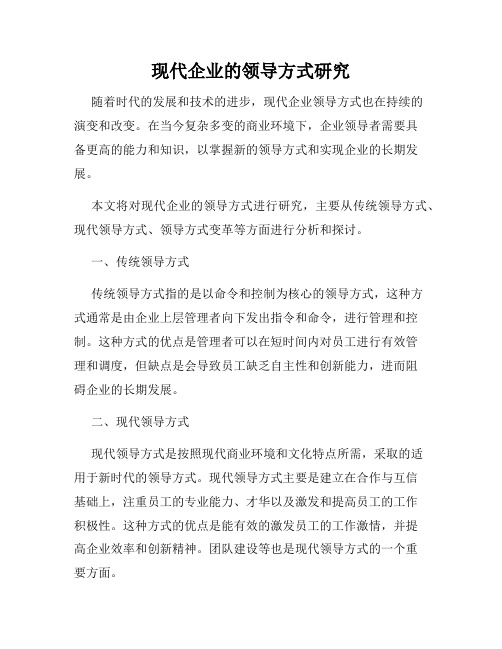 现代企业的领导方式研究

随着时代的发展和技术的进步，现代企业领导方式也在持续的演变和改变。在当今复杂多变的商业环境下，企业领导者需要具备更高的能力和知识，以掌握新的领导方式和实现企业的长期发展。

本文将对现代企业的领导方式进行研究，主要从传统领导方式、现代领导方式、领导方式变革等方面进行分析和探讨。

一、传统领导方式

传统领导方式指的是以命令和控制为核心的领导方式，这种方式通常是由企业上层管理者向下发出指令和命令，进行管理和控制。这种方式的优点是管理者可以在短时间内对员工进行有效管理和调度，但缺点是会导致员工缺乏自主性和创新能力，进而阻碍企业的长期发展。

二、现代领导方式

现代领导方式是按照现代商业环境和文化特点所需，采取的适用于新时代的领导方式。现代领导方式主要是建立在合作与互信基础上，注重员工的专业能力、才华以及激发和提高员工的工作积极性。这种方式的优点是能有效的激发员工的工作激情，并提高企业效率和创新精神。团队建设等也是现代领导方式的一个重要方面。